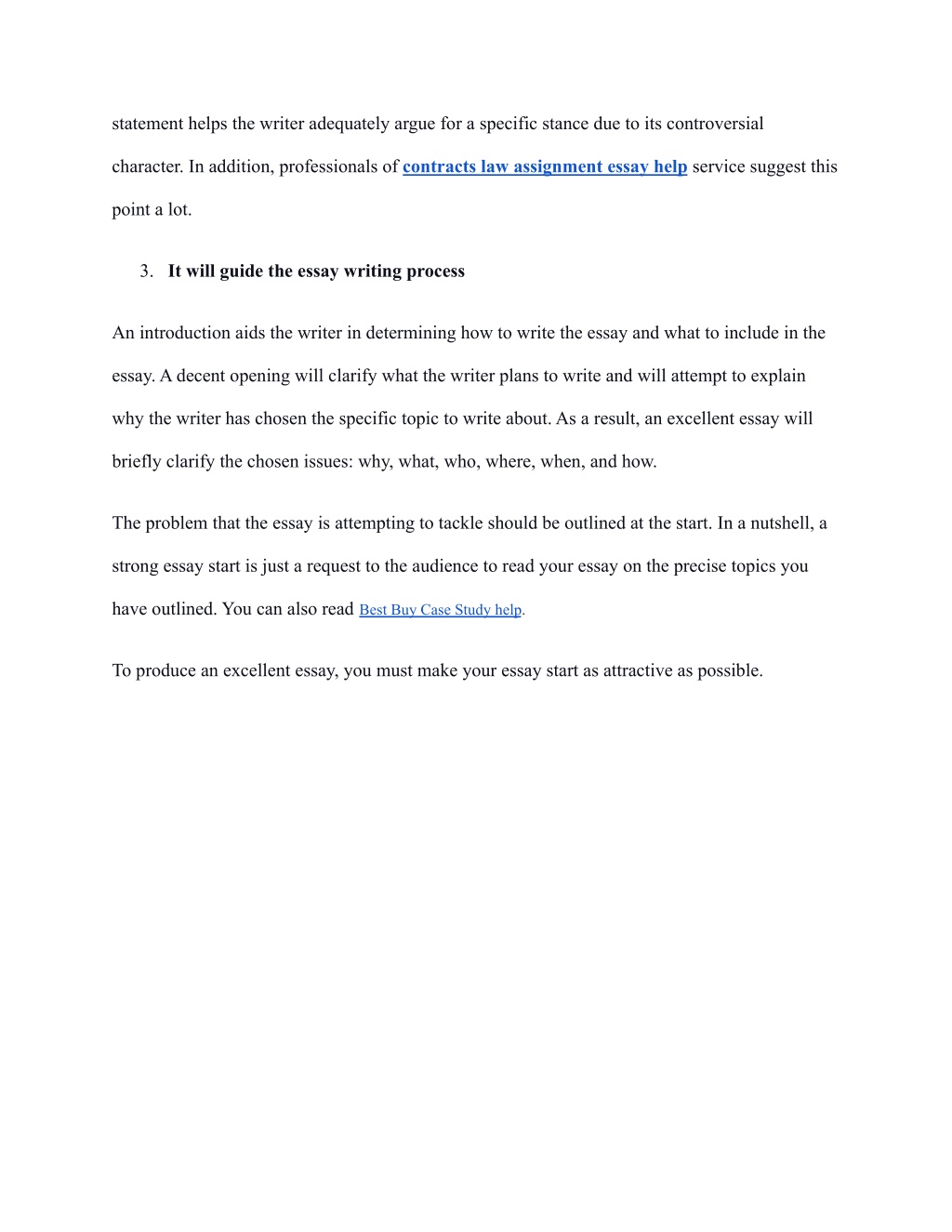 statement helps the writer adequately argue for a specific stance due to its controversial character. In addition, professionals of contracts law assignment essay help service suggest this point a lot.

3. It will guide the essay writing process

An introduction aids the writer in determining how to write the essay and what to include in the essay. A decent opening will clarify what the writer plans to write and will attempt to explain why the writer has chosen the specific topic to write about. As a result, an excellent essay will briefly clarify the chosen issues: why, what, who, where, when, and how.

The problem that the essay is attempting to tackle should be outlined at the start. In a nutshell, a strong essay start is just a request to the audience to read your essay on the precise topics you have outlined. You can also read Best Buy Case Study help.

To produce an excellent essay, you must make your essay start as attractive as possible.